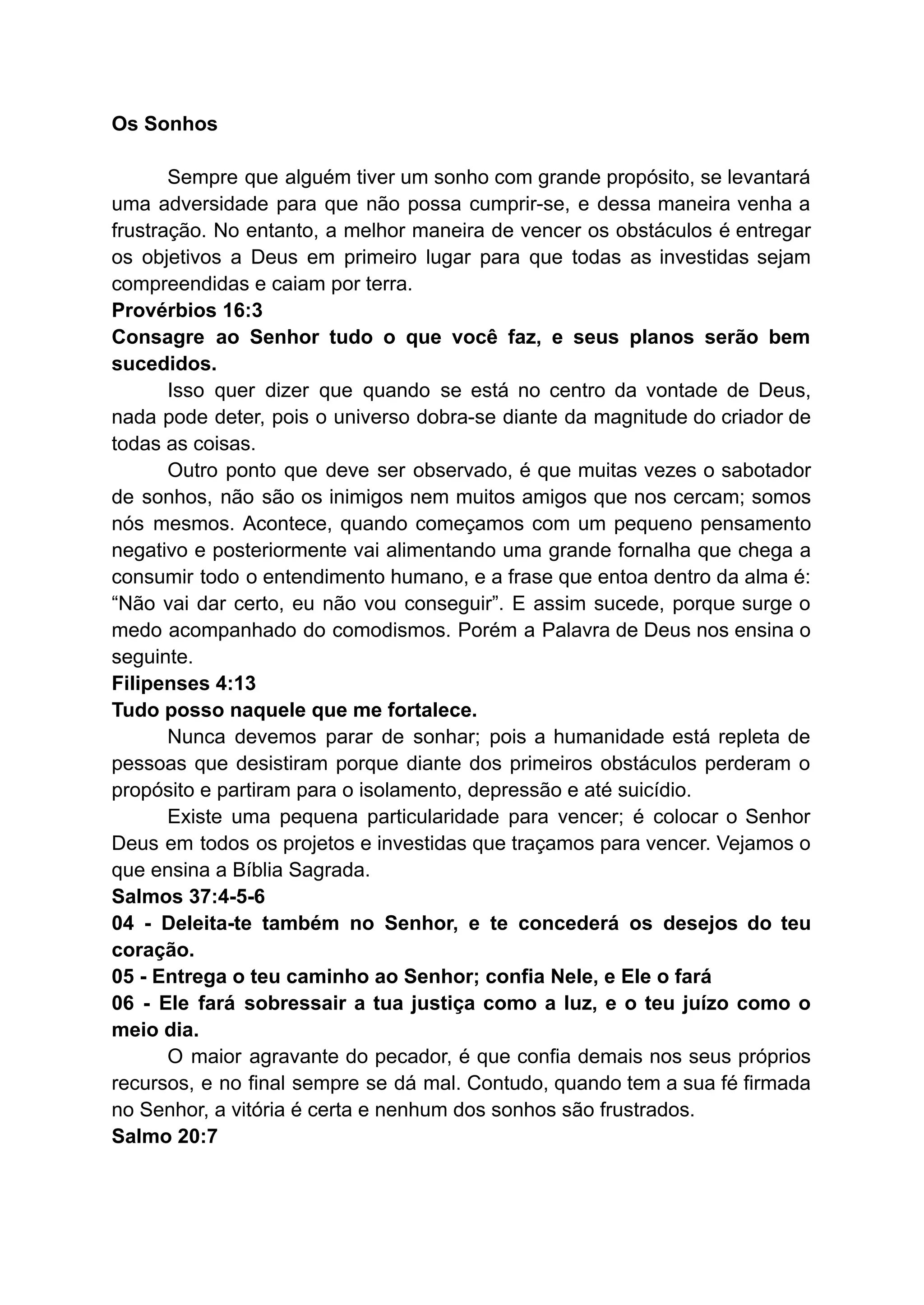 Os Sonhos

Sempre que alguém tiver um sonho com grande propósito, se levantará uma adversidade para que não possa cumprir-se, e dessa maneira venha a frustração. No entanto, a melhor maneira de vencer os obstáculos é entregar os objetivos a Deus em primeiro lugar para que todas as investidas sejam compreendidas e caiam por terra.

Provérbios 16:3

Consagre ao Senhor tudo o que você faz, e seus planos serão bem sucedidos.

Isso quer dizer que quando se está no centro da vontade de Deus, nada pode deter, pois o universo dobra-se diante da magnitude do criador de todas as coisas.

Outro ponto que deve ser observado, é que muitas vezes o sabotador de sonhos, não são os inimigos nem muitos amigos que nos cercam; somos nós mesmos. Acontece, quando começamos com um pequeno pensamento negativo e posteriormente vai alimentando uma grande fornalha que chega a consumir todo o entendimento humano, e a frase que entoa dentro da alma é: “Não vai dar certo, eu não vou conseguir”. E assim sucede, porque surge o medo acompanhado do comodismos. Porém a Palavra de Deus nos ensina o seguinte.

Filipenses 4:13

Tudo posso naquele que me fortalece.

Nunca devemos parar de sonhar; pois a humanidade está repleta de pessoas que desistiram porque diante dos primeiros obstáculos perderam o propósito e partiram para o isolamento, depressão e até suicídio.

Existe uma pequena particularidade para vencer; é colocar o Senhor Deus em todos os projetos e investidas que traçamos para vencer. Vejamos o que ensina a Bíblia Sagrada.

Salmos 37:4-5-6

04 - Deleita-te também no Senhor, e te concederá os desejos do teu coração.

05 - Entrega o teu caminho ao Senhor; confia Nele, e Ele o fará

06 - Ele fará sobressair a tua justiça como a luz, e o teu juízo como o meio dia.

O maior agravante do pecador, é que confia demais nos seus próprios recursos, e no final sempre se dá mal. Contudo, quando tem a sua fé firmada no Senhor, a vitória é certa e nenhum dos sonhos são frustrados.

Salmo 20:7